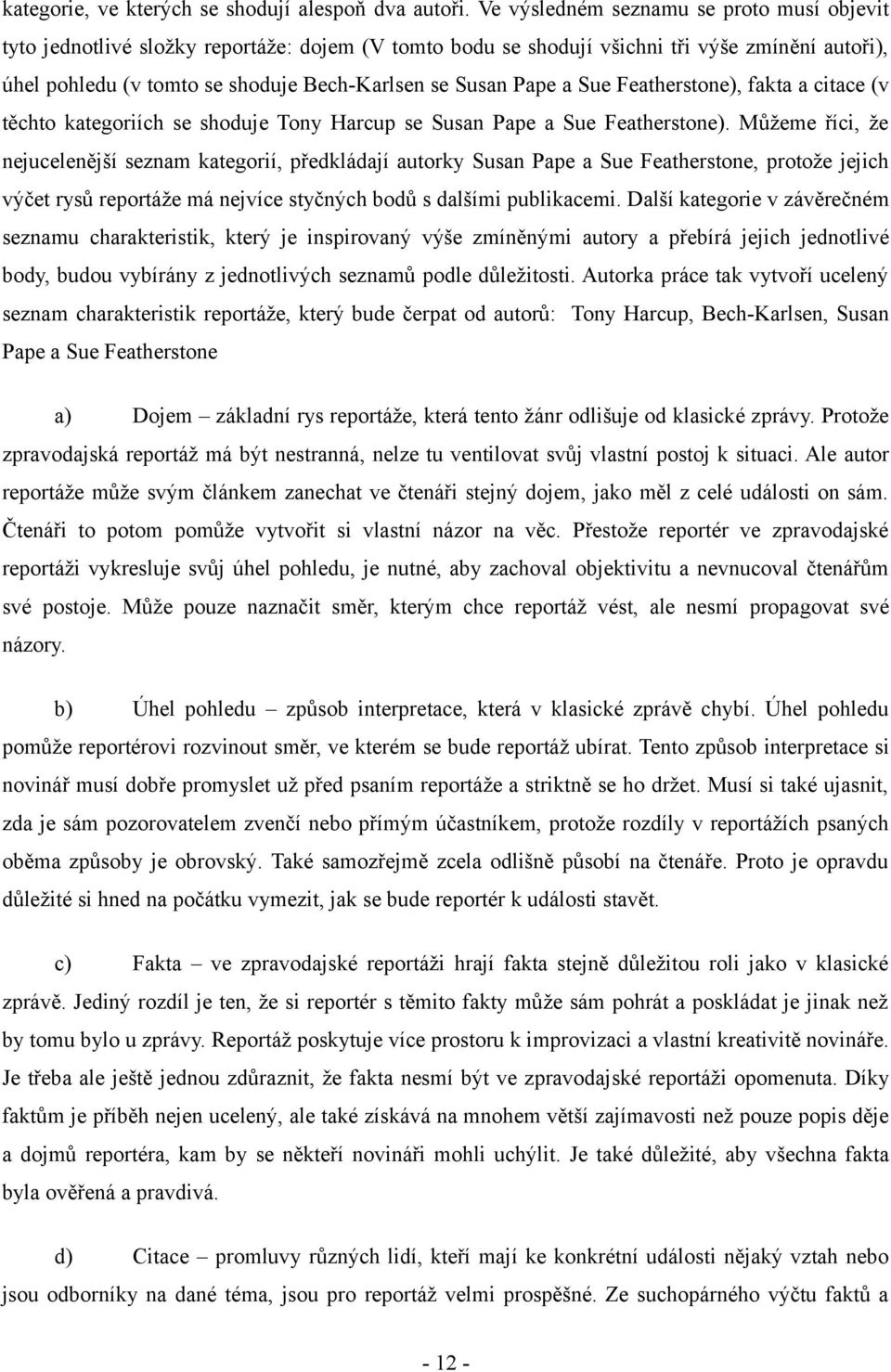 kategorie, ve kterých se shodují alespoň dva autoři. Ve výsledném seznamu se proto musí objevit tyto jednotlivé složky reportáže: dojem (V tomto bodu se shodují všichni tři výše zmínění autoři), úhel pohledu (v tomto se shoduje Bech-Karlsen se Susan Pape a Sue Featherstone), fakta a citace (v těchto kategoriích se shoduje Tony Harcup se Susan Pape a Sue Featherstone). Můžeme říci, že nejucelenější seznam kategorií, předkládají autorky Susan Pape a Sue Featherstone, protože jejich výčet rysů reportáže má nejvíce styčných bodů s dalšími publikacemi. Další kategorie v závěrečném seznamu charakteristik, který je inspirovaný výše zmíněnými autory a přebírá jejich jednotlivé body, budou vybírány z jednotlivých seznamů podle důležitosti. Autorka práce tak vytvoří ucelený seznam charakteristik reportáže, který bude čerpat od autorů: Tony Harcup, Bech-Karlsen, Susan Pape a Sue Featherstone

a) Dojem – základní rys reportáže, která tento žánr odlišuje od klasické zprávy. Protože zpravodajská reportáž má být nestranná, nelze tu ventilovat svůj vlastní postoj k situaci. Ale autor reportáže může svým článkem zanechat ve čtenáři stejný dojem, jako měl z celé události on sám. Čtenáři to potom pomůže vytvořit si vlastní názor na věc. Přestože reportér ve zpravodajské reportáži vykresluje svůj úhel pohledu, je nutné, aby zachoval objektivitu a nevnucoval čtenářům své postoje. Může pouze naznačit směr, kterým chce reportáž vést, ale nesmí propagovat své názory.

b) Úhel pohledu – způsob interpretace, která v klasické zprávě chybí. Úhel pohledu pomůže reportérovi rozvinout směr, ve kterém se bude reportáž ubírat. Tento způsob interpretace si novinář musí dobře promyslet už před psaním reportáže a striktně se ho držet. Musí si také ujasnit, zda je sám pozorovatelem zvenčí nebo přímým účastníkem, protože rozdíly v reportážích psaných oběma způsoby je obrovský. Také samozřejmě zcela odlišně působí na čtenáře. Proto je opravdu důležité si hned na počátku vymezit, jak se bude reportér k události stavět.

c) Fakta – ve zpravodajské reportáži hrají fakta stejně důležitou roli jako v klasické zprávě. Jediný rozdíl je ten, že si reportér s těmito fakty může sám pohrát a poskládat je jinak než by tomu bylo u zprávy. Reportáž poskytuje více prostoru k improvizaci a vlastní kreativitě novináře. Je třeba ale ještě jednou zdůraznit, že fakta nesmí být ve zpravodajské reportáži opomenuta. Díky faktům je příběh nejen ucelený, ale také získává na mnohem větší zajímavosti než pouze popis děje a dojmů reportéra, kam by se někteří novináři mohli uchýlit. Je také důležité, aby všechna fakta byla ověřená a pravdivá.

d) Citace – promluvy různých lidí, kteří mají ke konkrétní události nějaký vztah nebo jsou odborníky na dané téma, jsou pro reportáž velmi prospěšné. Ze suchopárného výčtu faktů a

- 12 -